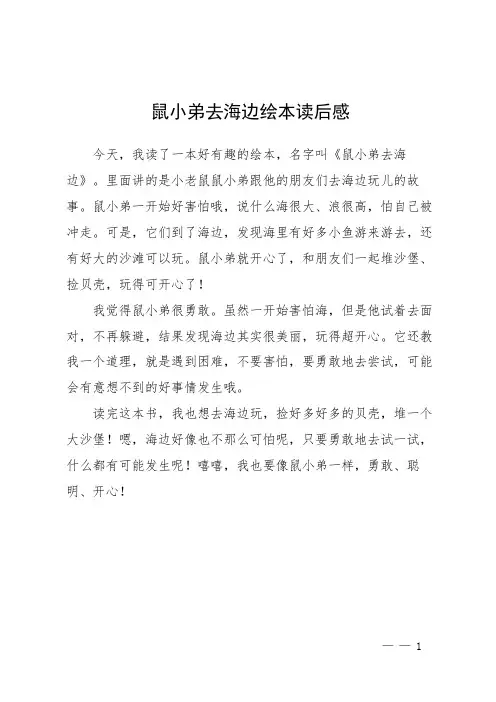 鼠小弟去海边绘本读后感

今天，我读了一本好有趣的绘本，名字叫《鼠小弟去海边》。里面讲的是小老鼠鼠小弟跟他的朋友们去海边玩儿的故事。鼠小弟一开始好害怕哦，说什么海很大、浪很高，怕自己被冲走。可是，它们到了海边，发现海里有好多小鱼游来游去，还有好大的沙滩可以玩。鼠小弟就开心了，和朋友们一起堆沙堡、捡贝壳，玩得可开心了！

我觉得鼠小弟很勇敢。虽然一开始害怕海，但是他试着去面对，不再躲避，结果发现海边其实很美丽，玩得超开心。它还教我一个道理，就是遇到困难，不要害怕，要勇敢地去尝试，可能会有意想不到的好事情发生哦。

读完这本书，我也想去海边玩，捡好多好多的贝壳，堆一个大沙堡！嗯，海边好像也不那么可怕呢，只要勇敢地去试一试，什么都有可能发生呢！嘻嘻，我也要像鼠小弟一样，勇敢、聪明、开心！

— — 1